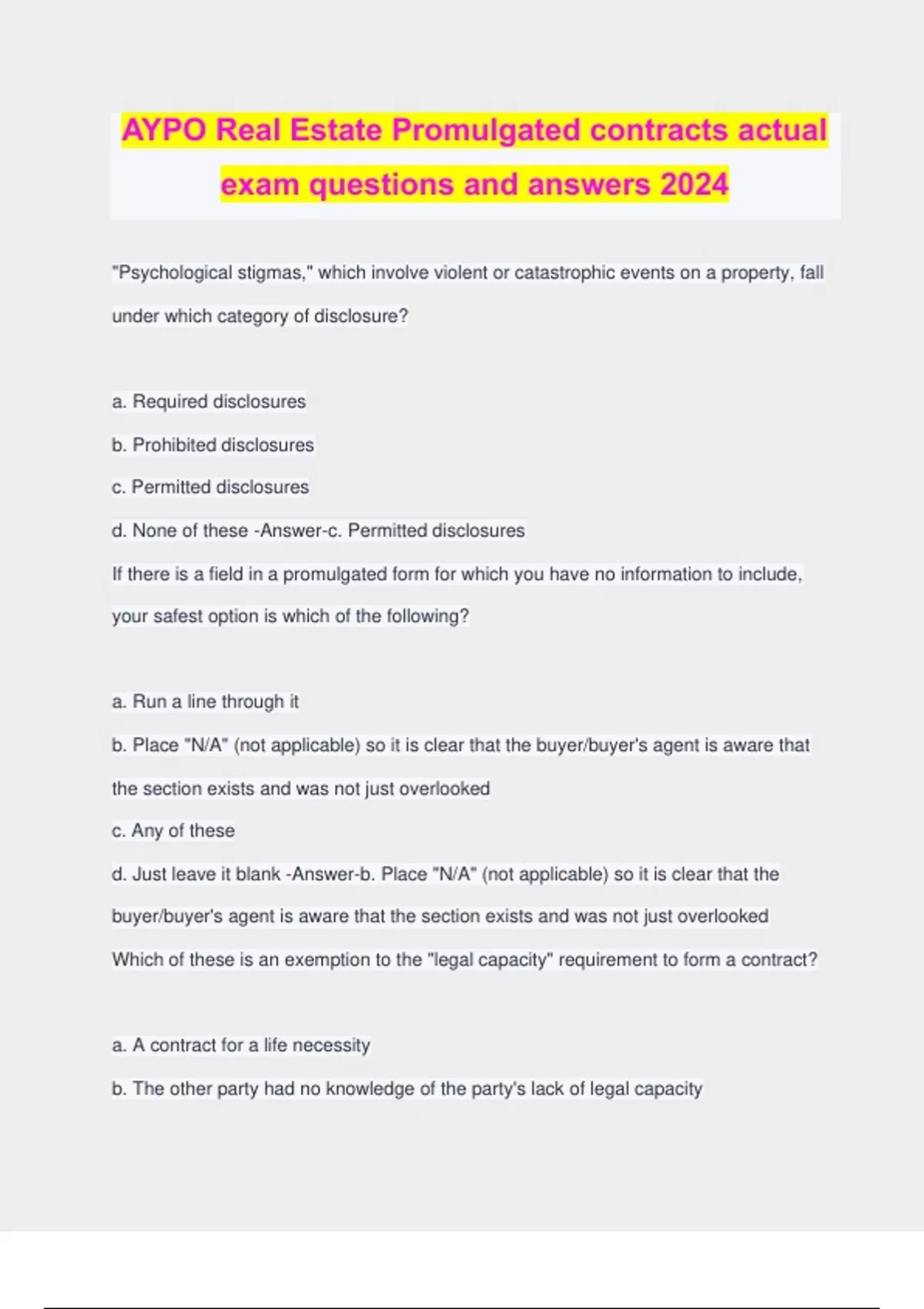 AYPO Real Estate Promulgated contracts actual exam questions and answers 2024

"Psychological stigmas," which involve violent or catastrophic events on a property, fall under which category of disclosure?

a. Required disclosures

b. Prohibited disclosures

c. Permitted disclosures

d. None of these -Answer-c. Permitted disclosures

If there is a field in a promulgated form for which you have no information to include, your safest option is which of the following?

a. Run a line through it

b. Place "N/A" (not applicable) so it is clear that the buyer/buyer's agent is aware that the section exists and was not just overlooked

c. Any of these

d. Just leave it blank -Answer-b. Place "N/A" (not applicable) so it is clear that the buyer/buyer's agent is aware that the section exists and was not just overlooked

Which of these is an exemption to the "legal capacity" requirement to form a contract?

a. A contract for a life necessity

b. The other party had no knowledge of the party's lack of legal capacity